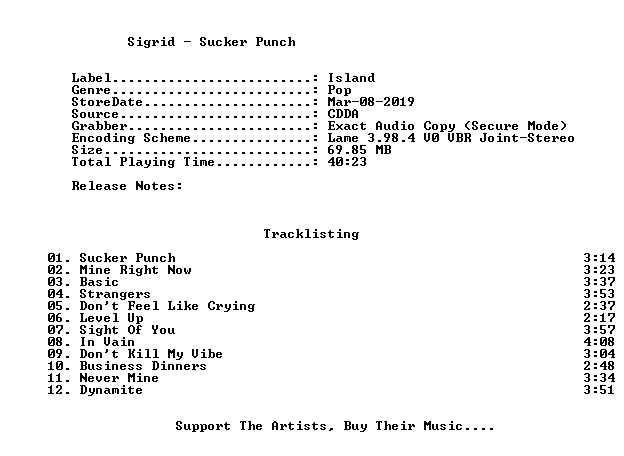 Sigrid - Sucker Punch

Label: Island
Genre: Pop
StoreDate: Mar-08-2019
Source: CDDA
Grabber: Exact Audio Copy (Secure Mode)
Encoding Scheme: Lame 3.98.4 V0 VBR Joint-Stereo
Size: 69.85 MB
Total Playing Time: 40:23

Release Notes:

Tracklisting

01. Sucker Punch 3:14
02. Mine Right Now 3:23
03. Basic 3:37
04. Strangers 3:53
05. Don't Feel Like Crying 2:37
06. Level Up 2:17
07. Sight Of You 3:57
08. In Vain 4:08
09. Don't Kill My Vibe 3:04
10. Business Dinners 2:48
11. Never Mine 3:34
12. Dynamite 3:51

Support The Artists, Buy Their Music....